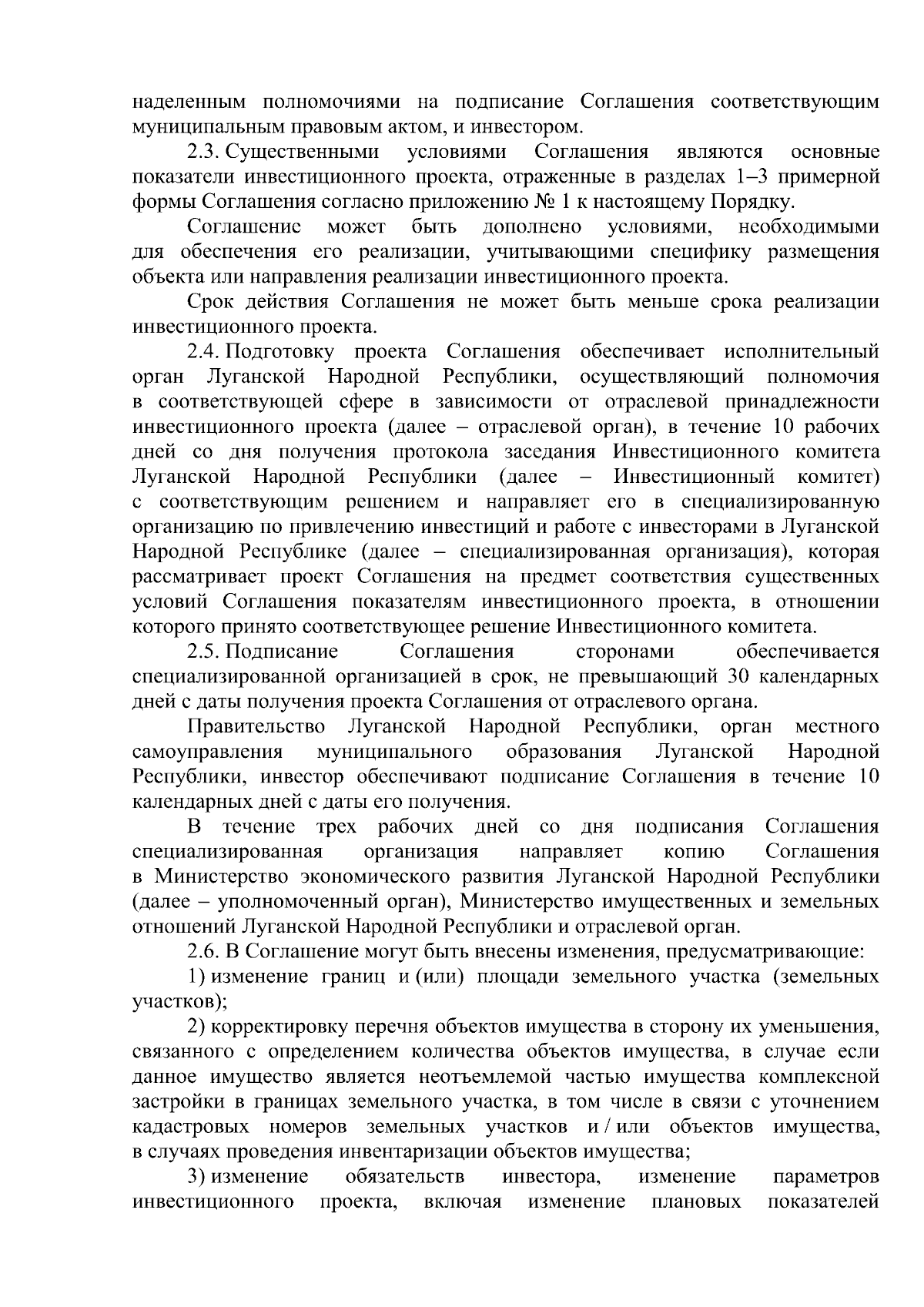 наделенным полномочиями на подписание Соглашения соответствующим муниципальным правовым актом, и инвестором.

2.3. Существенными условиями Соглашения являются основные показатели инвестиционного проекта, отраженные в разделах 1–3 примерной формы Соглашения согласно приложению № 1 к настоящему Порядку.

Соглашение может быть дополнено условиями, необходимыми для обеспечения его реализации, учитывающими специфику размещения объекта или направления реализации инвестиционного проекта.

Срок действия Соглашения не может быть меньше срока реализации инвестиционного проекта.

2.4. Подготовку проекта Соглашения обеспечивает исполнительный орган Луганской Народной Республики, осуществляющий полномочия в соответствующей сфере в зависимости от отраслевой принадлежности инвестиционного проекта (далее – отраслевой орган), в течение 10 рабочих дней со дня получения протокола заседания Инвестиционного комитета Луганской Народной Республики (далее – Инвестиционный комитет) с соответствующим решением и направляет его в специализированную организацию по привлечению инвестиций и работе с инвесторами в Луганской Народной Республике (далее – специализированная организация), которая рассматривает проект Соглашения на предмет соответствия существенных условий Соглашения показателям инвестиционного проекта, в отношении которого принято соответствующее решение Инвестиционного комитета.

2.5. Подписание Соглашения сторонами обеспечивается специализированной организацией в срок, не превышающий 30 календарных дней с даты получения проекта Соглашения от отраслевого органа.

Правительство Луганской Народной Республики, орган местного самоуправления муниципального образования Луганской Народной Республики, инвестор обеспечивают подписание Соглашения в течение 10 календарных дней с даты его получения.

В течение трех рабочих дней со дня подписания Соглашения специализированная организация направляет копию Соглашения в Министерство экономического развития Луганской Народной Республики (далее – уполномоченный орган), Министерство имущественных и земельных отношений Луганской Народной Республики и отраслевой орган.

2.6. В Соглашение могут быть внесены изменения, предусматривающие:

1) изменение границ и (или) площади земельного участка (земельных участков);

2) корректировку перечня объектов имущества в сторону их уменьшения, связанного с определением количества объектов имущества, в случае если данное имущество является неотъемлемой частью имущества комплексной застройки в границах земельного участка, в том числе в связи с уточнением кадастровых номеров земельных участков и / или объектов имущества, в случаях проведения инвентаризации объектов имущества;

3) изменение обязательств инвестора, изменение параметров инвестиционного проекта, включая изменение плановых показателей